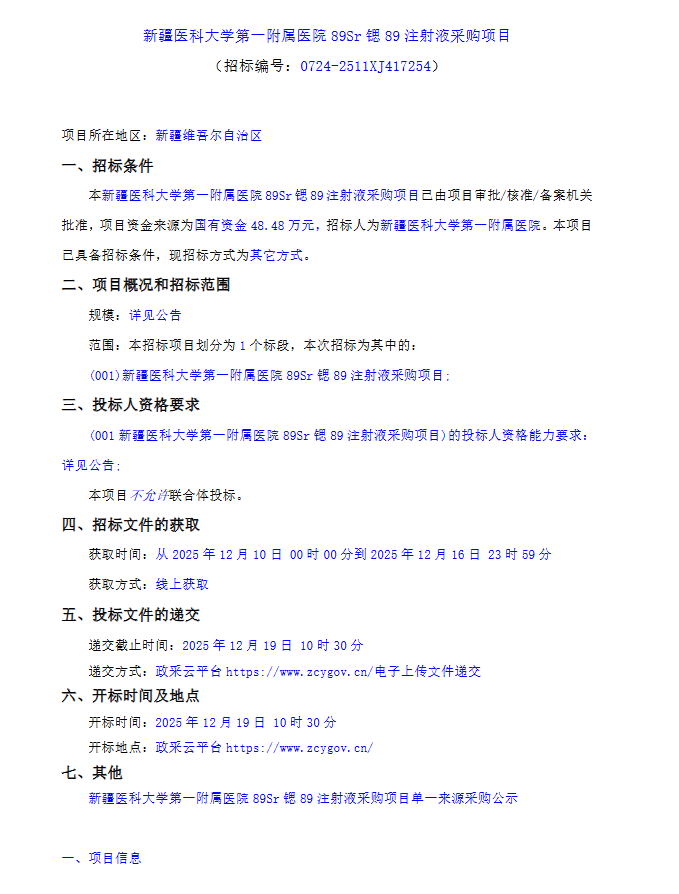 新疆医科大学第一附属医院 89Sr 锶 89 注射液采购项目

（招标编号：0724-2511XJ417254）

项目所在地区：新疆维吾尔自治区

一、招标条件

本新疆医科大学第一附属医院 89Sr 锶 89 注射液采购项目已由项目审批/核准/备案机关批准，项目资金来源为国有资金 48.48 万元，招标人为新疆医科大学第一附属医院。本项目已具备招标条件，现招标方式为其它方式。

二、项目概况和招标范围

规模：详见公告

范围：本招标项目划分为 1 个标段，本次招标为其中的：

(001)新疆医科大学第一附属医院 89Sr 锶 89 注射液采购项目；

三、投标人资格要求

(001 新疆医科大学第一附属医院 89Sr 锶 89 注射液采购项目)的投标人资格能力要求：详见公告；

本项目不允许联合体投标。

四、招标文件的获取

获取时间：从 2025 年 12 月 10 日 00 时 00 分到 2025 年 12 月 16 日 23 时 59 分

获取方式：线上获取

五、投标文件的递交

递交截止时间：2025 年 12 月 19 日 10 时 30 分

递交方式：政采云平台 https://www.zcygov.cn/电子上传文件递交

六、开标时间及地点

开标时间：2025 年 12 月 19 日 10 时 30 分

开标地点：政采云平台 https://www.zcygov.cn/

七、其他

新疆医科大学第一附属医院 89Sr 锶 89 注射液采购项目单一来源采购公示

一、项目信息